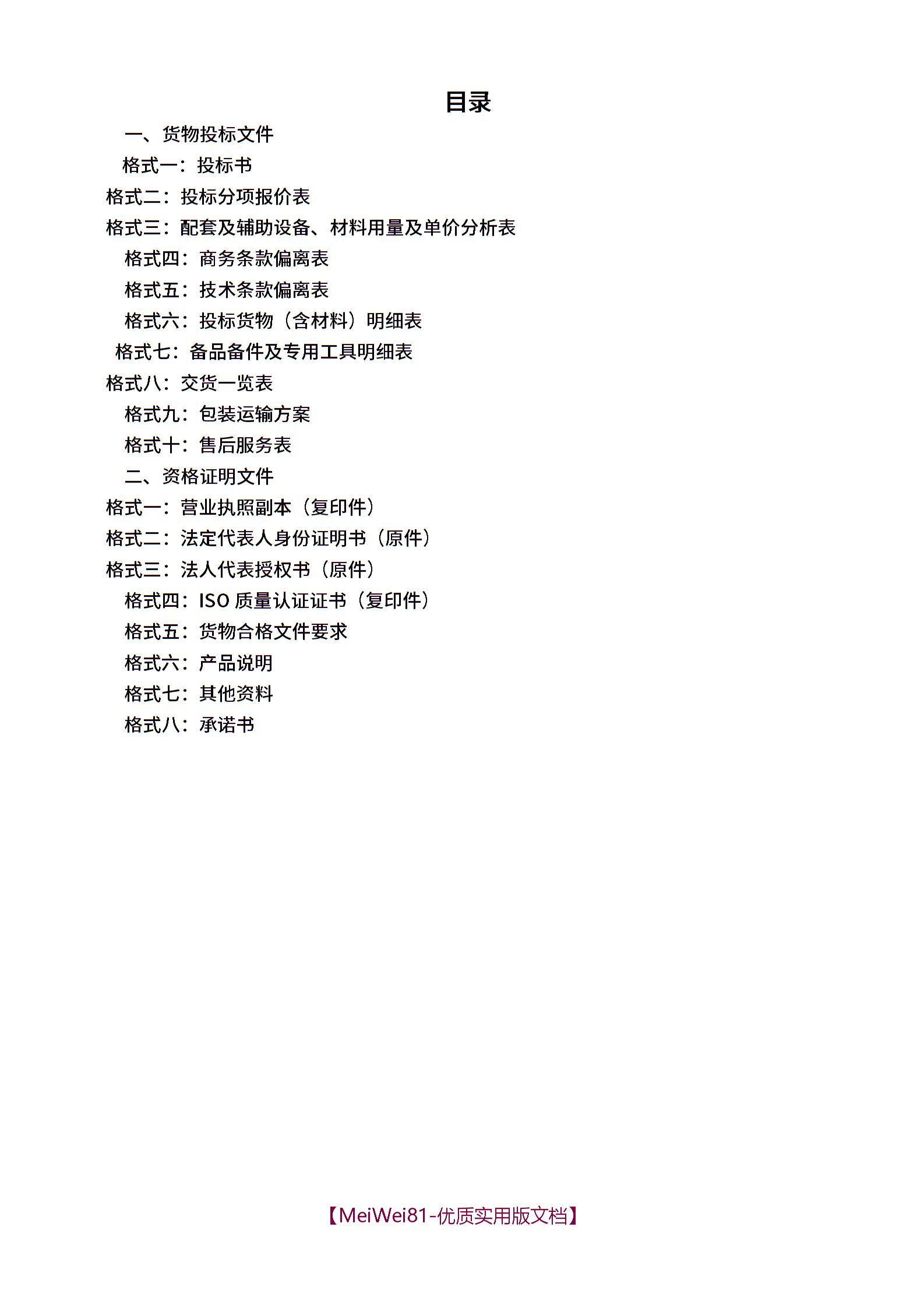 目录

一、货物投标文件

格式一：投标书

格式二：投标分项报价表

格式三：配套及辅助设备、材料用量及单价分析表

格式四：商务条款偏离表

格式五：技术条款偏离表

格式六：投标货物（含材料）明细表

格式七：备品备件及专用工具明细表

格式八：交货一览表

格式九：包装运输方案

格式十：售后服务表

二、资格证明文件

格式一：营业执照副本（复印件）

格式二：法定代表人身份证明书（原件）

格式三：法人代表授权书（原件）

格式四：ISO 质量认证证书（复印件）

格式五：货物合格文件要求

格式六：产品说明

格式七：其他资料

格式八：承诺书

【MeiWei81-优质实用版文档】